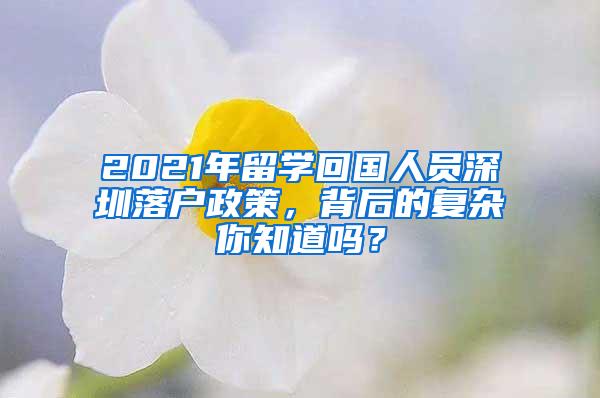 2021年留学回国人员深圳落户政策，背后的复杂你知道吗？